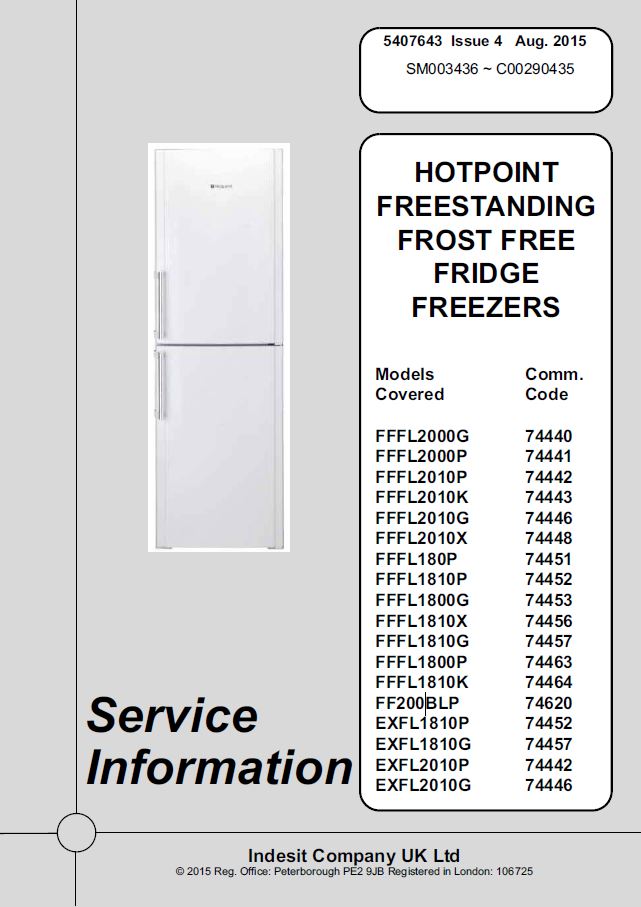 5407643 Issue 4 Aug. 2015
SM003436 ~ C00290435

Hotpoint

HOTPOINT FREESTANDING FROST FREE FRIDGE FREEZERS

| Models Covered | Comm. Code |
|---|---|
| FFFL2000G | 74440 |
| FFFL2000P | 74441 |
| FFFL2010P | 74442 |
| FFFL2010K | 74443 |
| FFFL2010G | 74446 |
| FFFL2010X | 74448 |
| FFFL180P | 74451 |
| FFFL1810P | 74452 |
| FFFL1800G | 74453 |
| FFFL1810X | 74456 |
| FFFL1810G | 74457 |
| FFFL1800P | 74463 |
| FFFL1810K | 74464 |
| FF200BLP | 74620 |
| EXFL1810P | 74452 |
| EXFL1810G | 74457 |
| EXFL2010P | 74442 |
| EXFL2010G | 74446 |

Service Information

Indesit Company UK Ltd
© 2015 Reg. Office: Peterborough PE2 9JB Registered in London: 106725